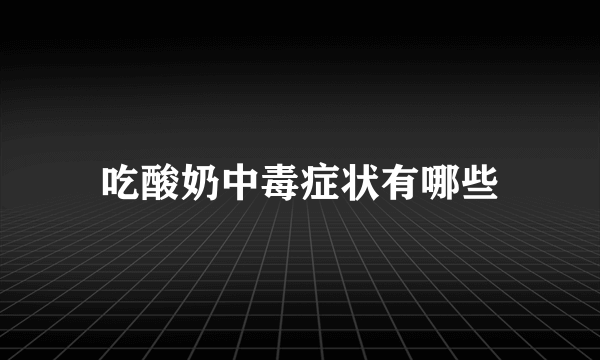 吃酸奶中毒症状有哪些